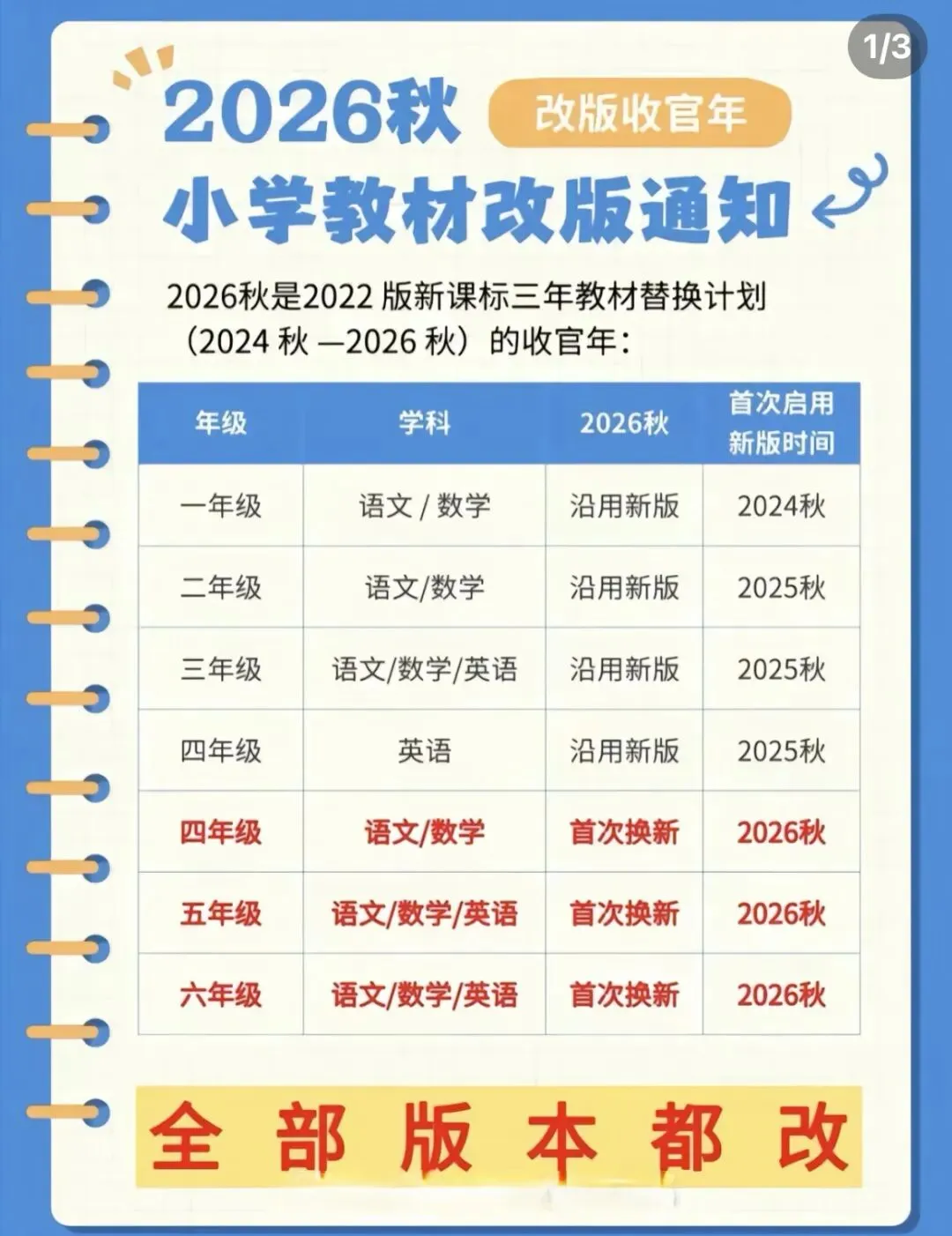 1/3

2026秋 改版收官年

小学教材改版通知

2026秋是2022版新课标三年教材替换计划（2024秋—2026秋）的收官年：

| 年级 | 学科 | 2026秋 | 首次启用新版时间 |
|---|---|---|---|
| 一年级 | 语文/数学 | 沿用新版 | 2024秋 |
| 二年级 | 语文/数学 | 沿用新版 | 2025秋 |
| 三年级 | 语文/数学/英语 | 沿用新版 | 2025秋 |
| 四年级 | 英语 | 沿用新版 | 2025秋 |
| 四年级 | 语文/数学 | 首次换新 | 2026秋 |
| 五年级 | 语文/数学/英语 | 首次换新 | 2026秋 |
| 六年级 | 语文/数学/英语 | 首次换新 | 2026秋 |

全部版本都改